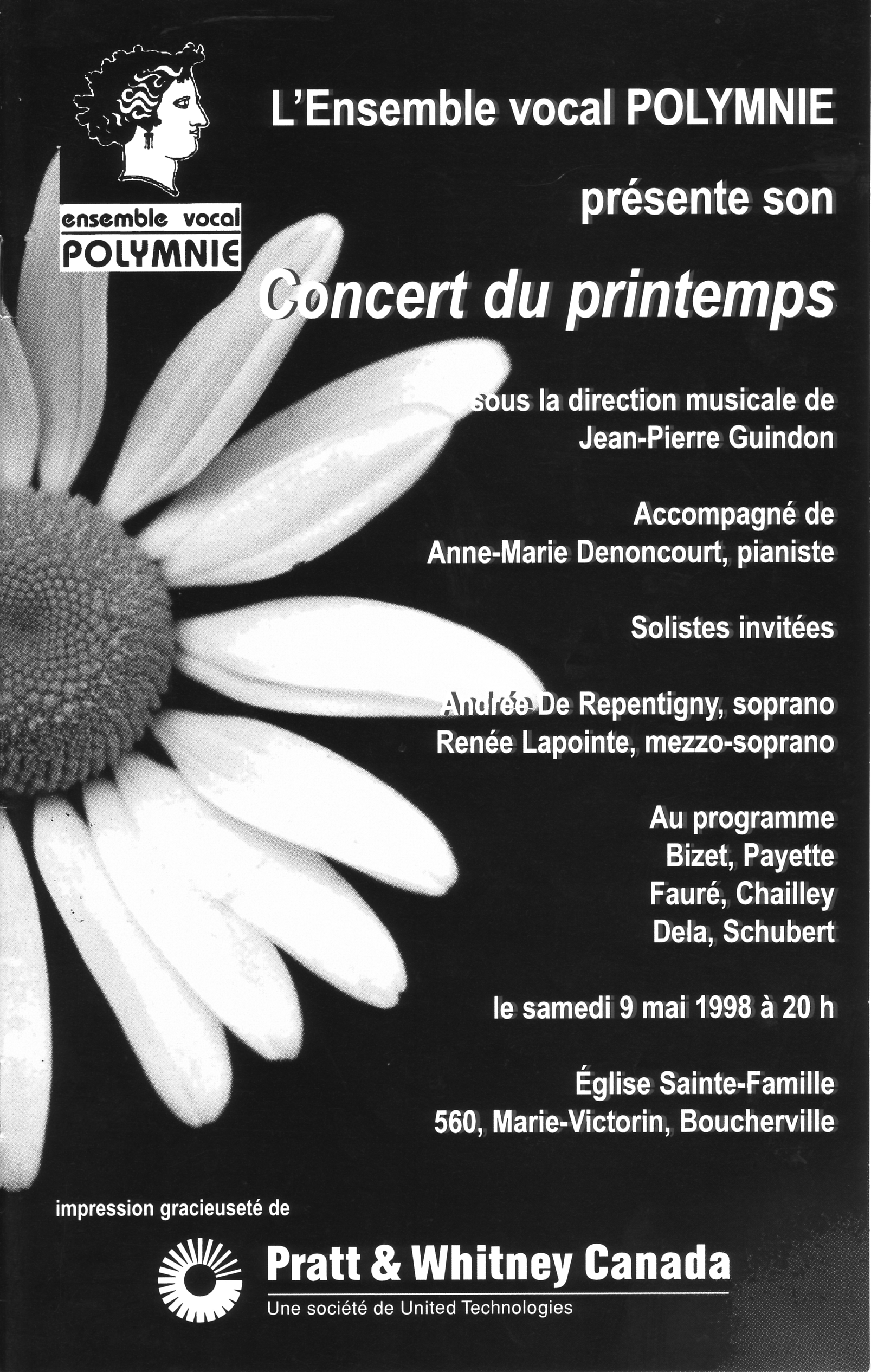 ensemble vocal
POLYMNIE

L'Ensemble vocal POLYMNIE

présente son

Concert du printemps

sous la direction musicale de
Jean-Pierre Guindon

Accompagné de
Anne-Marie Denoncourt, pianiste

Solistes invitées

Andrée De Repentigny, soprano
Renée Lapointe, mezzo-soprano

Au programme
Bizet, Payette
Fauré, Chailley
Dela, Schubert

le samedi 9 mai 1998 à 20 h

Église Sainte-Famille
560, Marie-Victorin, Boucherville

impression gracieuseté de

Pratt & Whitney Canada
Une société de United Technologies